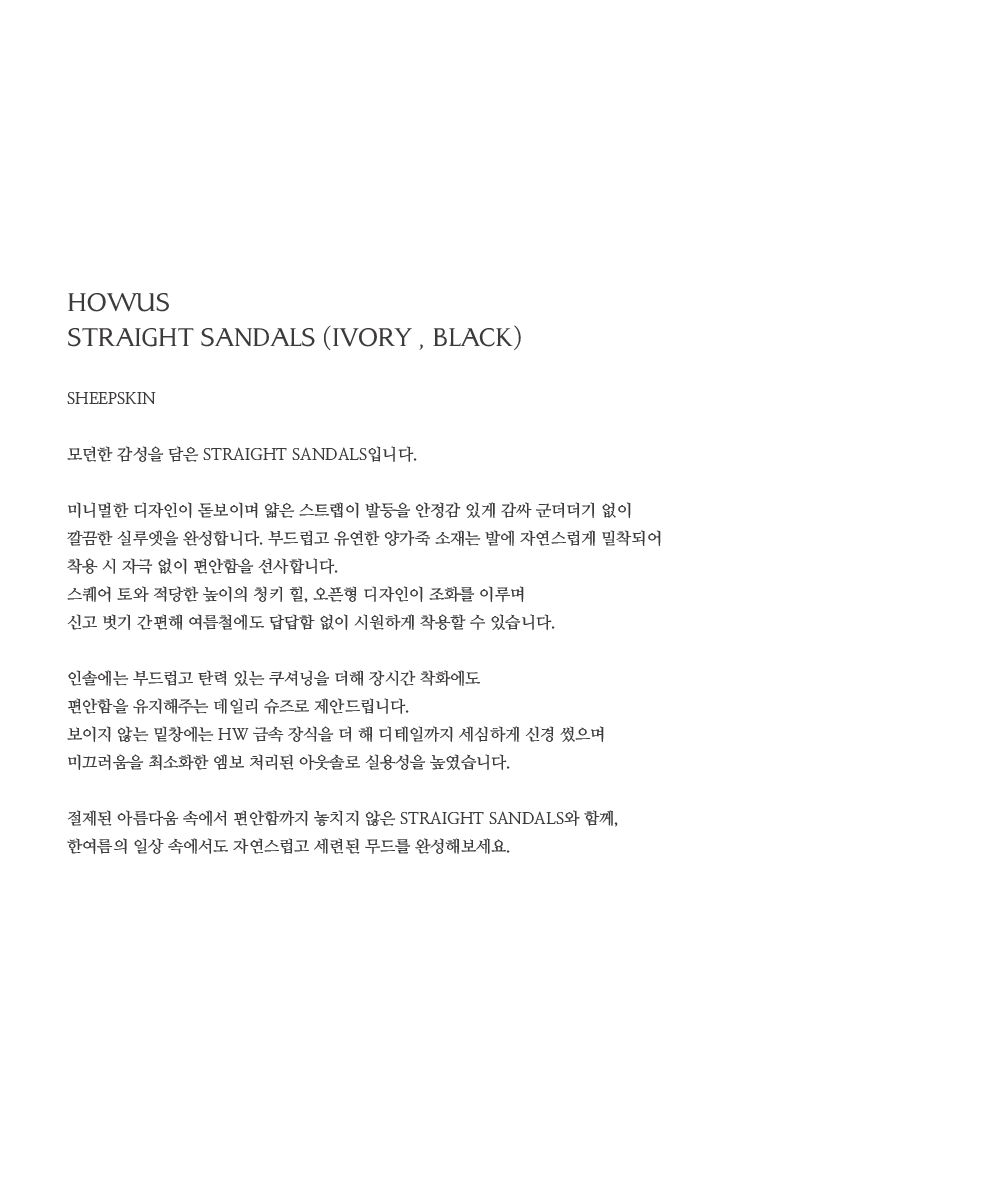 HOWUS
STRAIGHT SANDALS (IVORY , BLACK)

SHEEPSKIN

모던한 감성을 담은 STRAIGHT SANDALS입니다.

미니멀한 디자인이 돋보이며 얇은 스트랩이 발등을 안정감 있게 감싸 군더더기 없이
깔끔한 실루엣을 완성합니다. 부드럽고 유연한 양가죽 소재는 발에 자연스럽게 밀착되어
착용 시 자극 없이 편안함을 선사합니다.
스퀘어 토와 적당한 높이의 청키 힐, 오픈형 디자인이 조화를 이루며
신고 벗기 간편해 여름철에도 답답함 없이 시원하게 착용할 수 있습니다.

인솔에는 부드럽고 탄력 있는 쿠셔닝을 더해 장시간 착화에도
편안함을 유지해주는 데일리 슈즈로 제안드립니다.
보이지 않는 밑창에는 HW 금속 장식을 더 해 디테일까지 세심하게 신경 썼으며
미끄러움을 최소화한 엠보 처리된 아웃솔로 실용성을 높였습니다.

절제된 아름다움 속에서 편안함까지 놓치지 않은 STRAIGHT SANDALS와 함께,
한여름의 일상 속에서도 자연스럽고 세련된 무드를 완성해보세요.